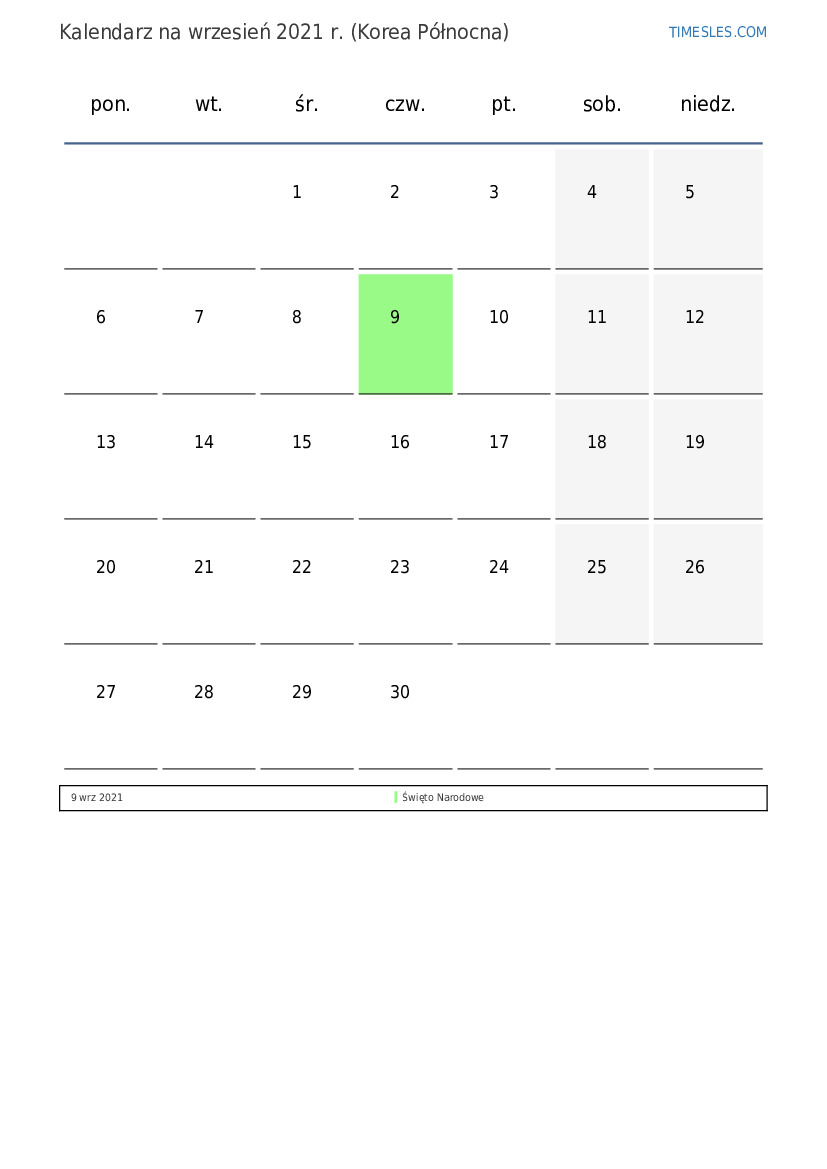 Kalendarz na wrzesień 2021 r. (Korea Północna)

TIMESLES.COM

| pon. | wt. | śr. | czw. | pt. | sob. | niedz. |
|---|---|---|---|---|---|---|
| | | 1 | 2 | 3 | 4 | 5 |
| 6 | 7 | 8 | 9 | 10 | 11 | 12 |
| 13 | 14 | 15 | 16 | 17 | 18 | 19 |
| 20 | 21 | 22 | 23 | 24 | 25 | 26 |
| 27 | 28 | 29 | 30 | | | |

9 wrz 2021 Święto Narodowe